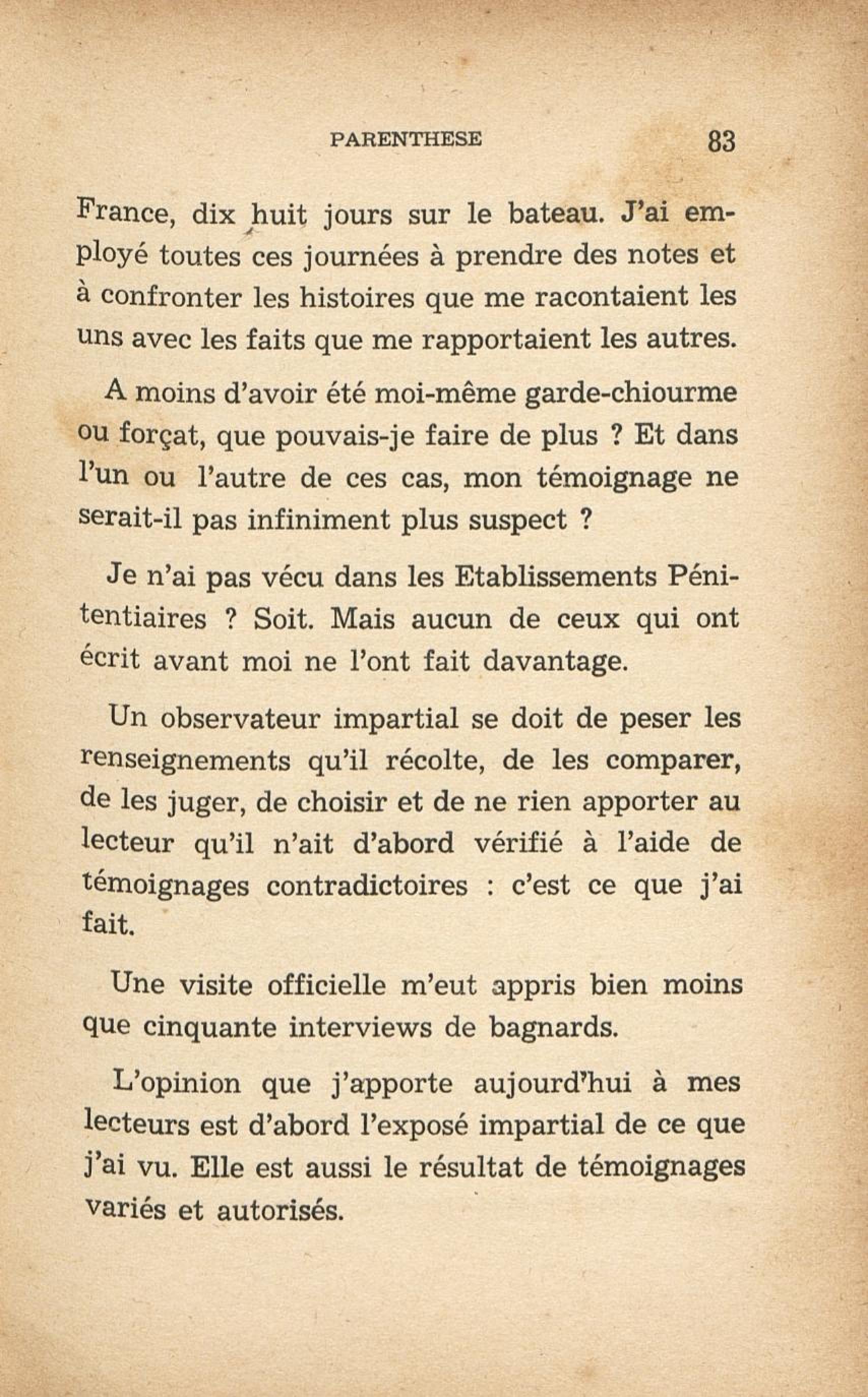 PARENTHESE 83

France, dix huit jours sur le bateau. J'ai employé toutes ces journées à prendre des notes et à confronter les histoires que me racontaient les uns avec les faits que me rapportaient les autres.

A moins d'avoir été moi-même garde-chiourme ou forçat, que pouvais-je faire de plus ? Et dans l'un ou l'autre de ces cas, mon témoignage ne serait-il pas infiniment plus suspect ?

Je n'ai pas vécu dans les Etablissements Pénitentiaires ? Soit. Mais aucun de ceux qui ont écrit avant moi ne l'ont fait davantage.

Un observateur impartial se doit de peser les renseignements qu'il récolte, de les comparer, de les juger, de choisir et de ne rien apporter au lecteur qu'il n'ait d'abord vérifié à l'aide de témoignages contradictoires : c'est ce que j'ai fait.

Une visite officielle m'eut appris bien moins que cinquante interviews de bagnards.

L'opinion que j'apporte aujourd'hui à mes lecteurs est d'abord l'exposé impartial de ce que j'ai vu. Elle est aussi le résultat de témoignages variés et autorisés.